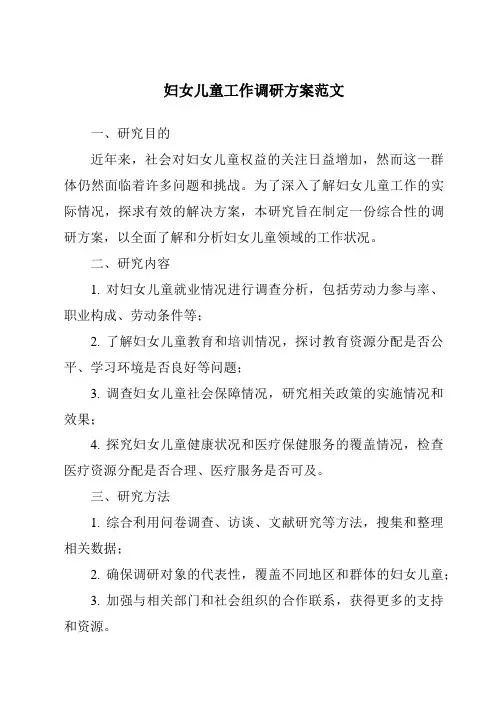 妇女儿童工作调研方案范文

一、研究目的

近年来，社会对妇女儿童权益的关注日益增加，然而这一群体仍然面临着许多问题和挑战。为了深入了解妇女儿童工作的实际情况，探求有效的解决方案，本研究旨在制定一份综合性的调研方案，以全面了解和分析妇女儿童领域的工作状况。

二、研究内容

1. 对妇女儿童就业情况进行调查分析，包括劳动力参与率、职业构成、劳动条件等；

2. 了解妇女儿童教育和培训情况，探讨教育资源分配是否公平、学习环境是否良好等问题；

3. 调查妇女儿童社会保障情况，研究相关政策的实施情况和效果；

4. 探究妇女儿童健康状况和医疗保健服务的覆盖情况，检查医疗资源分配是否合理、医疗服务是否可及。

三、研究方法

1. 综合利用问卷调查、访谈、文献研究等方法，搜集和整理相关数据；

2. 确保调研对象的代表性，覆盖不同地区和群体的妇女儿童；

3. 加强与相关部门和社会组织的合作联系，获得更多的支持和资源。